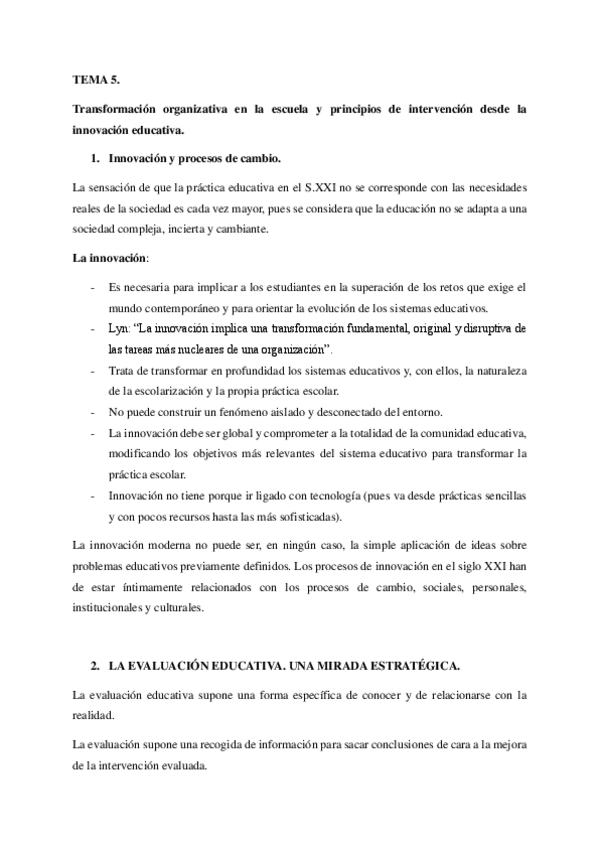 TEMA 5.

Transformación organizativa en la escuela y principios de intervención desde la innovación educativa.

1. Innovación y procesos de cambio.

La sensación de que la práctica educativa en el S.XXI no se corresponde con las necesidades reales de la sociedad es cada vez mayor, pues se considera que la educación no se adapta a una sociedad compleja, incierta y cambiante.

La innovación:

- Es necesaria para implicar a los estudiantes en la superación de los retos que exige el mundo contemporáneo y para orientar la evolución de los sistemas educativos.
- Lyn: "La innovación implica una transformación fundamental, original y disruptiva de las tareas más nucleares de una organización".
- Trata de transformar en profundidad los sistemas educativos y, con ellos, la naturaleza de la escolarización y la propia práctica escolar.
- No puede construir un fenómeno aislado y desconectado del entorno.
- La innovación debe ser global y comprometer a la totalidad de la comunidad educativa, modificando los objetivos más relevantes del sistema educativo para transformar la práctica escolar.
- Innovación no tiene porque ir ligado con tecnología (pues va desde prácticas sencillas y con pocos recursos hasta las más sofisticadas).

La innovación moderna no puede ser, en ningún caso, la simple aplicación de ideas sobre problemas educativos previamente definidos. Los procesos de innovación en el siglo XXI han de estar íntimamente relacionados con los procesos de cambio, sociales, personales, institucionales y culturales.

2. LA EVALUACIÓN EDUCATIVA. UNA MIRADA ESTRATÉGICA.

La evaluación educativa supone una forma específica de conocer y de relacionarse con la realidad.

La evaluación supone una recogida de información para sacar conclusiones de cara a la mejora de la intervención evaluada.